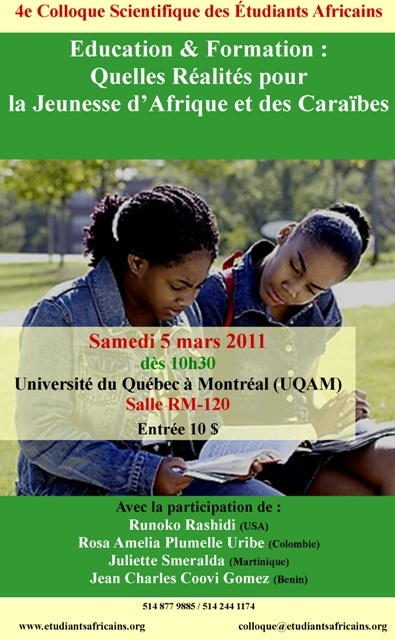 4e Colloque Scientifique des Étudiants Africains

Education & Formation : Quelles Réalités pour la Jeunesse d'Afrique et des Caraïbes

Samedi 5 mars 2011
dès 10h30
Université du Québec à Montréal (UQAM)
Salle RM-120
Entrée 10 $

Avec la participation de :
Runoko Rashidi (USA)
Rosa Amelia Plumelle Uribe (Colombie)
Juliette Smeralda (Martinique)
Jean Charles Coovi Gomez (Benin)

514 877 9885 / 514 244 1174

www.etudiantsafricains.org

colloque@etudiantsafricains.org